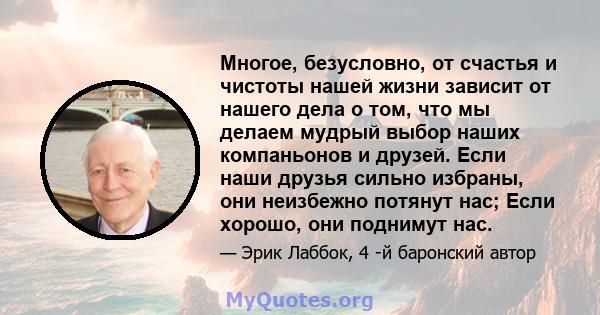 Многое, безусловно, от счастья и чистоты нашей жизни зависит от нашего дела о том, что мы делаем мудрый выбор наших компаньонов и друзей. Если наши друзья сильно избраны, они неизбежно потянут нас; Если хорошо, они поднимут нас.

— Эрик Лаббок, 4 -й баронский автор

MyQuotes.org